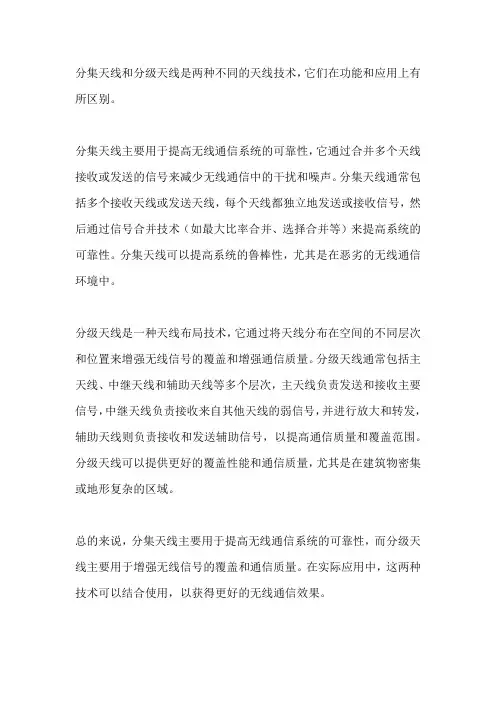 分集天线和分级天线是两种不同的天线技术，它们在功能和应用上有所区别。

分集天线主要用于提高无线通信系统的可靠性，它通过合并多个天线接收或发送的信号来减少无线通信中的干扰和噪声。分集天线通常包括多个接收天线或发送天线，每个天线都独立地发送或接收信号，然后通过信号合并技术（如最大比率合并、选择合并等）来提高系统的可靠性。分集天线可以提高系统的鲁棒性，尤其是在恶劣的无线通信环境中。

分级天线是一种天线布局技术，它通过将天线分布在空间的不同层次和位置来增强无线信号的覆盖和增强通信质量。分级天线通常包括主天线、中继天线和辅助天线等多个层次，主天线负责发送和接收主要信号，中继天线负责接收来自其他天线的弱信号，并进行放大和转发，辅助天线则负责接收和发送辅助信号，以提高通信质量和覆盖范围。分级天线可以提供更好的覆盖性能和通信质量，尤其是在建筑物密集或地形复杂的区域。

总的来说，分集天线主要用于提高无线通信系统的可靠性，而分级天线主要用于增强无线信号的覆盖和通信质量。在实际应用中，这两种技术可以结合使用，以获得更好的无线通信效果。